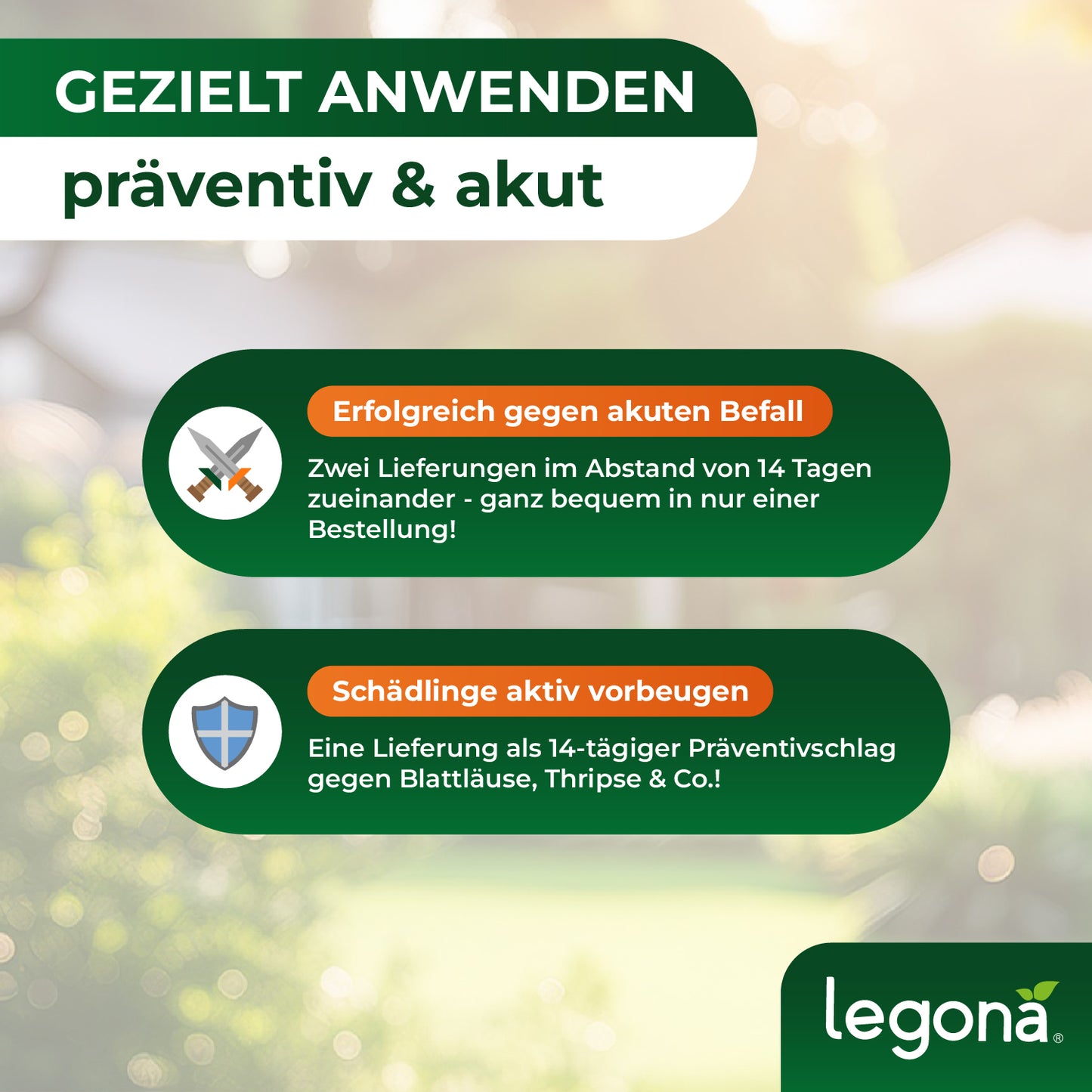 GEZIELT ANWENDEN

präventiv & akut

Erfolgreich gegen akuten Befall

Zwei Lieferungen im Abstand von 14 Tagen zueinander - ganz bequem in nur einer Bestellung!

Schädlinge aktiv vorbeugen

Eine Lieferung als 14-tägiger Präventivschlag gegen Blattläuse, Thripse & Co.!

legona®